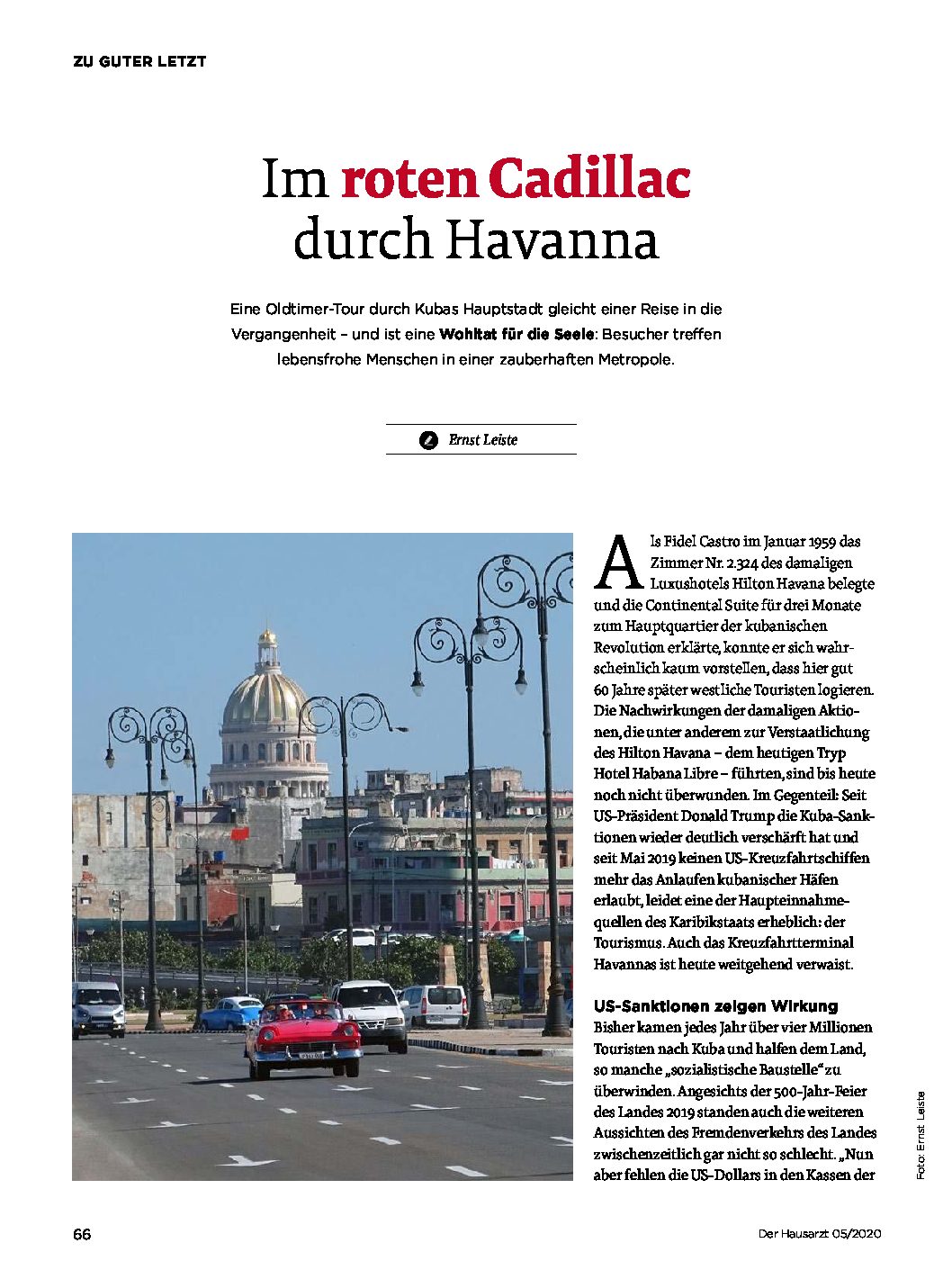 ZU GUTER LETZT

Im roten Cadillac durch Havanna

Eine Oldtimer-Tour durch Kubas Hauptstadt gleicht einer Reise in die Vergangenheit – und ist eine Wohltat für die Seele: Besucher treffen lebensfrohe Menschen in einer zauberhaften Metropole.

Ernst Leiste

Als Fidel Castro im Januar 1959 das Zimmer Nr. 2.324 des damaligen Luxushotels Hilton Havana belegte und die Continental Suite für drei Monate zum Hauptquartier der kubanischen Revolution erklärte, konnte er sich wahrscheinlich kaum vorstellen, dass hier gut 60 Jahre später westliche Touristen logieren. Die Nachwirkungen der damaligen Aktionen, die unter anderem zur Verstaatlichung des Hilton Havana – dem heutigen Tryp Hotel Habana Libre – führten, sind bis heute noch nicht überwunden. Im Gegenteil: Seit US-Präsident Donald Trump die Kuba-Sanktionen wieder deutlich verschärft hat und seit Mai 2019 keinen US-Kreuzfahrtschiffen mehr das Anlaufen kubanischer Häfen erlaubt, leidet eine der Haupteinnahmequellen des Karibikstaats erheblich: der Tourismus. Auch das Kreuzfahrtterminal Havannas ist heute weitgehend verwaist.

US-Sanktionen zeigen Wirkung
Bisher kamen jedes Jahr über vier Millionen Touristen nach Kuba und halfen dem Land, so manche „sozialistische Baustelle“ zu überwinden. Angesichts der 500-Jahr-Feier des Landes 2019 standen auch die weiteren Aussichten des Fremdenverkehrs des Landes zwischenzeitlich gar nicht so schlecht. „Nun aber fehlen die US-Dollars in den Kassen der

Foto: Ernst Leiste

66

Der Hausarzt 05/2020